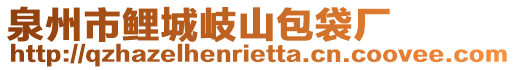 泉州市鲤城岐山包袋厂
http://qzhazelhenrietta.cn.coovee.com